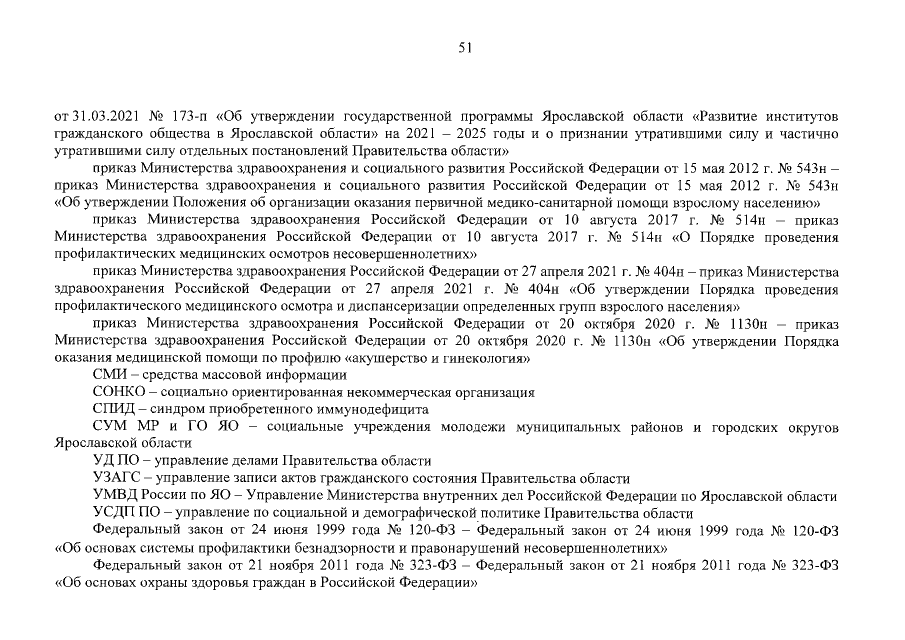 51

от 31.03.2021 № 173-п «Об утверждении государственной программы Ярославской области «Развитие институтов гражданского общества в Ярославской области» на 2021 – 2025 годы и о признании утратившими силу и частично утратившими силу отдельных постановлений Правительства области»

приказ Министерства здравоохранения и социального развития Российской Федерации от 15 мая 2012 г. № 543н – приказ Министерства здравоохранения и социального развития Российской Федерации от 15 мая 2012 г. № 543н «Об утверждении Положения об организации оказания первичной медико-санитарной помощи взрослому населению»

приказ Министерства здравоохранения Российской Федерации от 10 августа 2017 г. № 514н – приказ Министерства здравоохранения Российской Федерации от 10 августа 2017 г. № 514н «О Порядке проведения профилактических медицинских осмотров несовершеннолетних»

приказ Министерства здравоохранения Российской Федерации от 27 апреля 2021 г. № 404н – приказ Министерства здравоохранения Российской Федерации от 27 апреля 2021 г. № 404н «Об утверждении Порядка проведения профилактического медицинского осмотра и диспансеризации определенных групп взрослого населения»

приказ Министерства здравоохранения Российской Федерации от 20 октября 2020 г. № 1130н – приказ Министерства здравоохранения Российской Федерации от 20 октября 2020 г. № 1130н «Об утверждении Порядка оказания медицинской помощи по профилю «акушерство и гинекология»

СМИ – средства массовой информации

СОНКО – социально ориентированная некоммерческая организация

СПИД – синдром приобретенного иммунодефицита

СУМ МР и ГО ЯО – социальные учреждения молодежи муниципальных районов и городских округов Ярославской области

УД ПО – управление делами Правительства области

УЗАГС – управление записи актов гражданского состояния Правительства области

УМВД России по ЯО – Управление Министерства внутренних дел Российской Федерации по Ярославской области

УСДП ПО – управление по социальной и демографической политике Правительства области

Федеральный закон от 24 июня 1999 года № 120-ФЗ – Федеральный закон от 24 июня 1999 года № 120-ФЗ «Об основах системы профилактики безнадзорности и правонарушений несовершеннолетних»

Федеральный закон от 21 ноября 2011 года № 323-ФЗ – Федеральный закон от 21 ноября 2011 года № 323-ФЗ «Об основах охраны здоровья граждан в Российской Федерации»